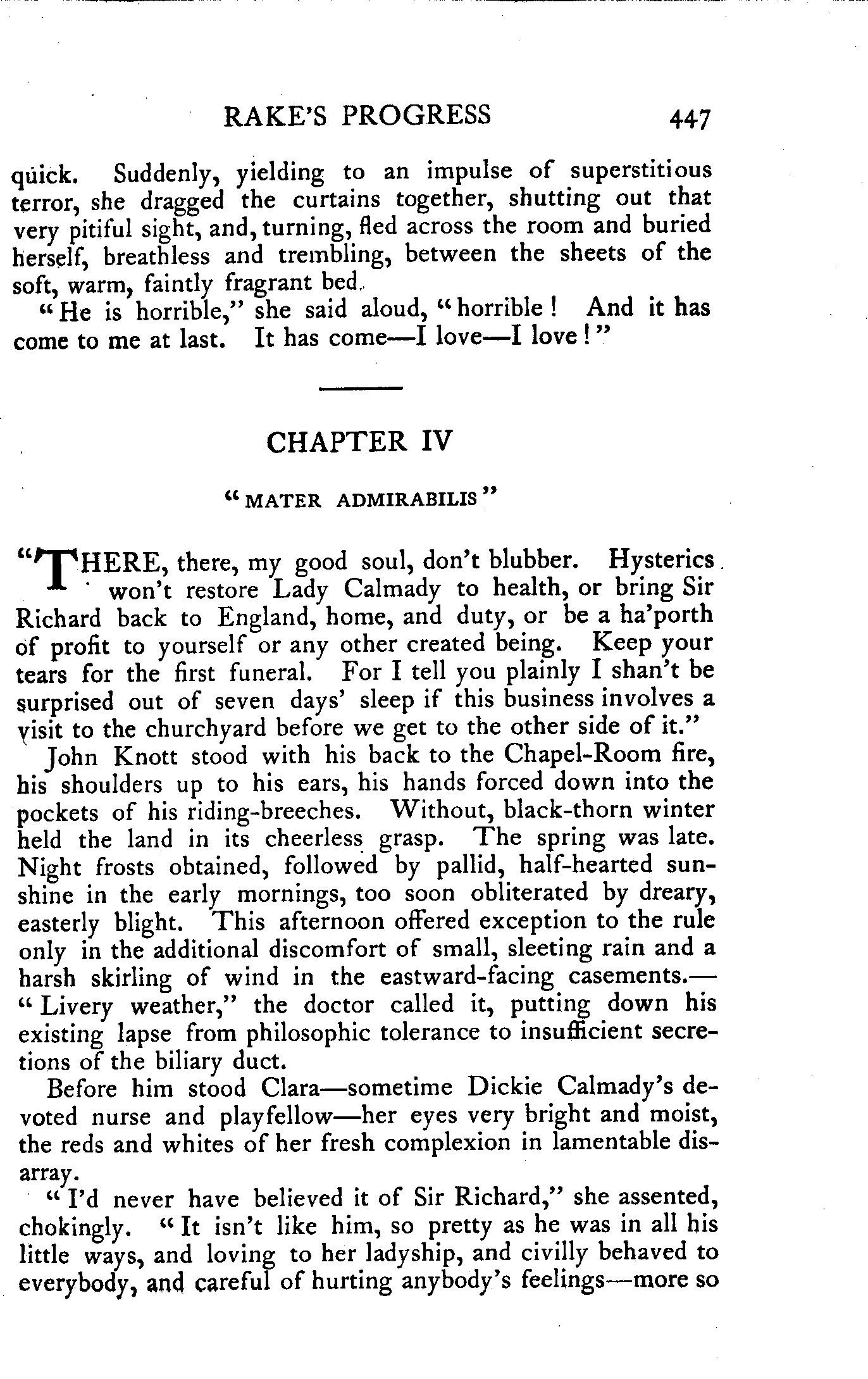 RAKE'S PROGRESS 447

quick. Suddenly, yielding to an impulse of superstitious terror, she dragged the curtains together, shutting out that very pitiful sight, and, turning, fled across the room and buried herself, breathless and trembling, between the sheets of the soft, warm, faintly fragrant bed.

"He is horrible," she said aloud, "horrible! And it has come to me at last. It has come—I love—I love!"

CHAPTER IV

"MATER ADMIRABILIS"

"THERE, there, my good soul, don't blubber. Hysterics won't restore Lady Calmady to health, or bring Sir Richard back to England, home, and duty, or be a ha'porth of profit to yourself or any other created being. Keep your tears for the first funeral. For I tell you plainly I shan't be surprised out of seven days' sleep if this business involves a visit to the churchyard before we get to the other side of it."

John Knott stood with his back to the Chapel-Room fire, his shoulders up to his ears, his hands forced down into the pockets of his riding-breeches. Without, black-thorn winter held the land in its cheerless grasp. The spring was late. Night frosts obtained, followed by pallid, half-hearted sunshine in the early mornings, too soon obliterated by dreary, easterly blight. This afternoon offered exception to the rule only in the additional discomfort of small, sleeting rain and a harsh skirling of wind in the eastward-facing casements.—"Livery weather," the doctor called it, putting down his existing lapse from philosophic tolerance to insufficient secretions of the biliary duct.

Before him stood Clara—sometime Dickie Calmady's devoted nurse and playfellow—her eyes very bright and moist, the reds and whites of her fresh complexion in lamentable disarray.

"I'd never have believed it of Sir Richard," she assented, chokingly. "It isn't like him, so pretty as he was in all his little ways, and loving to her ladyship, and civilly behaved to everybody, and careful of hurting anybody's feelings—more so